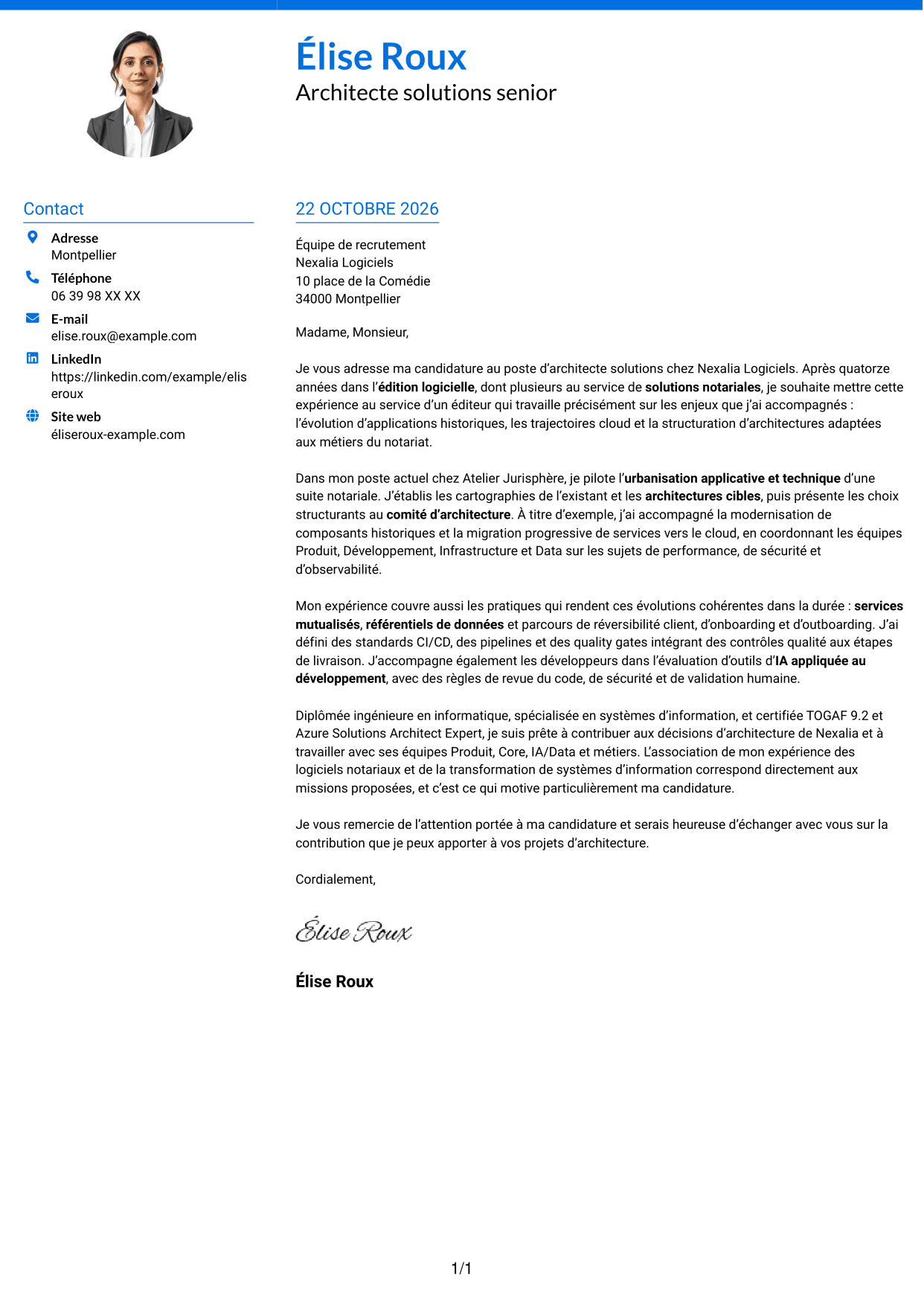 Élise Roux
Architecte solutions senior

Contact

Adresse
Montpellier

Téléphone
06 39 98 XX XX

E-mail
elise.roux@example.com

LinkedIn
https://linkedin.com/example/eliseroux

Site web
éliseroux-example.com

22 OCTOBRE 2026

Équipe de recrutement
Nexalia Logiciels
10 place de la Comédie
34000 Montpellier

Madame, Monsieur,

Je vous adresse ma candidature au poste d'architecte solutions chez Nexalia Logiciels. Après quatorze années dans l'édition logicielle, dont plusieurs au service de solutions notariales, je souhaite mettre cette expérience au service d'un éditeur qui travaille précisément sur les enjeux que j'ai accompagnés : l'évolution d'applications historiques, les trajectoires cloud et la structuration d'architectures adaptées aux métiers du notariat.

Dans mon poste actuel chez Atelier Jurisphère, je pilote l'urbanisation applicative et technique d'une suite notariale. J'établis les cartographies de l'existant et les architectures cibles, puis présente les choix structurants au comité d'architecture. À titre d'exemple, j'ai accompagné la modernisation de composants historiques et la migration progressive de services vers le cloud, en coordonnant les équipes Produit, Développement, Infrastructure et Data sur les sujets de performance, de sécurité et d'observabilité.

Mon expérience couvre aussi les pratiques qui rendent ces évolutions cohérentes dans la durée : services mutualisés, référentiels de données et parcours de réversibilité client, d'onboarding et d'outboarding. J'ai défini des standards CI/CD, des pipelines et des quality gates intégrant des contrôles qualité aux étapes de livraison. J'accompagne également les développeurs dans l'évaluation d'outils d'IA appliquée au développement, avec des règles de revue du code, de sécurité et de validation humaine.

Diplômée ingénieure en informatique, spécialisée en systèmes d'information, et certifiée TOGAF 9.2 et Azure Solutions Architect Expert, je suis prête à contribuer aux décisions d'architecture de Nexalia et à travailler avec ses équipes Produit, Core, IA/Data et métiers. L'association de mon expérience des logiciels notariaux et de la transformation de systèmes d'information correspond directement aux missions proposées, et c'est ce qui motive particulièrement ma candidature.

Je vous remercie de l'attention portée à ma candidature et serais heureuse d'échanger avec vous sur la contribution que je peux apporter à vos projets d'architecture.

Cordialement,

Élise Roux

Élise Roux

1/1